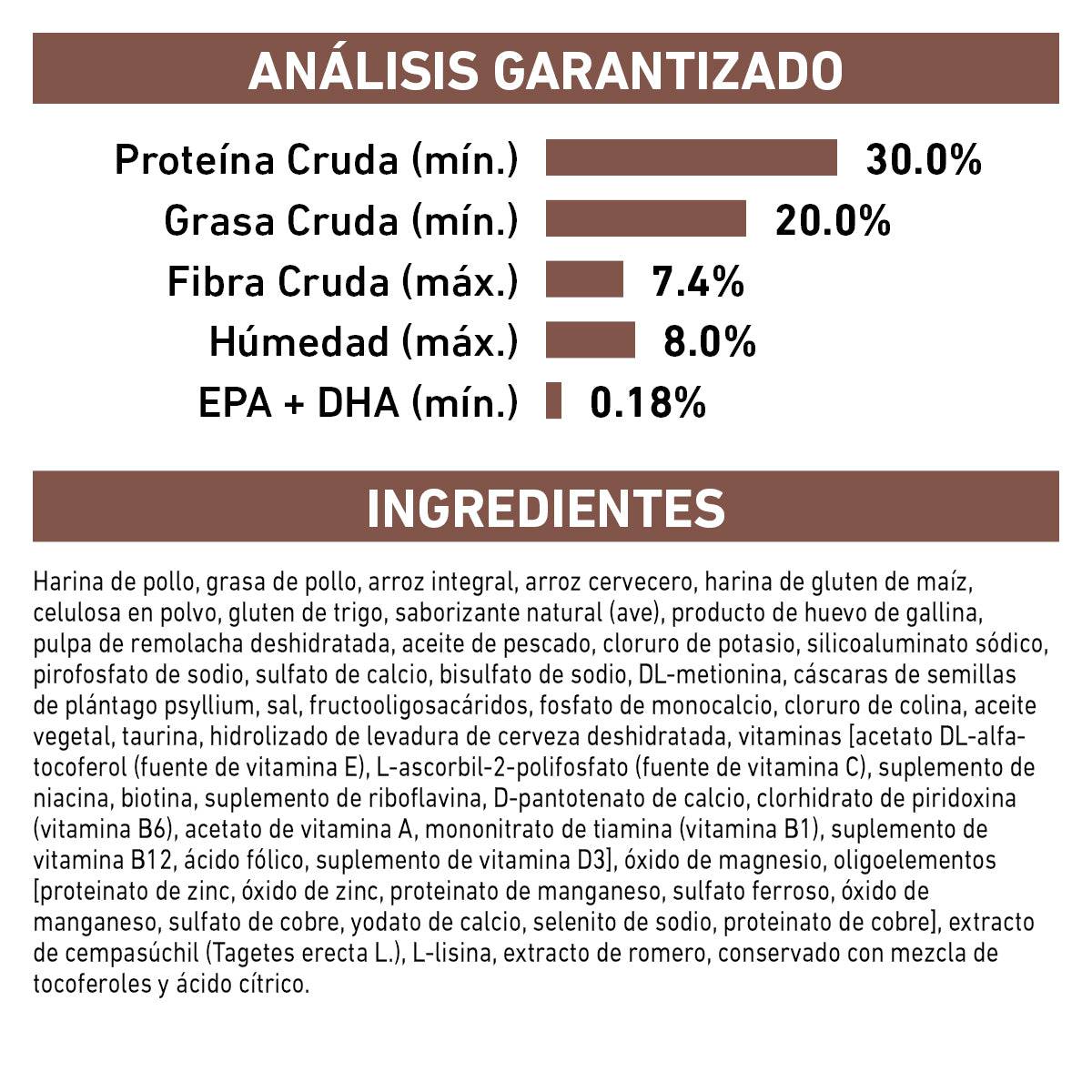 ANÁLISIS GARANTIZADO

Proteína Cruda (mín.) 30.0%
Grasa Cruda (mín.) 20.0%
Fibra Cruda (máx.) 7.4%
Húmedad (máx.) 8.0%
EPA + DHA (mín.) 0.18%

INGREDIENTES

Harina de pollo, grasa de pollo, arroz integral, arroz cervecero, harina de gluten de maíz, celulosa en polvo, gluten de trigo, saborizante natural (ave), producto de huevo de gallina, pulpa de remolacha deshidratada, aceite de pescado, cloruro de potasio, silicoaluminato sódico, pirofosfato de sodio, sulfato de calcio, bisulfato de sodio, DL-metionina, cáscaras de semillas de plántago psyllium, sal, fructooligosacáridos, fosfato de monocalcio, cloruro de colina, aceite vegetal, taurina, hidrolizado de levadura de cerveza deshidratada, vitaminas [acetato DL-alfa-tocoferol (fuente de vitamina E), L-ascorbil-2-polifosfato (fuente de vitamina C), suplemento de niacina, biotina, suplemento de riboflavina, D-pantotenato de calcio, clorhidrato de piridoxina (vitamina B6), acetato de vitamina A, mononitrato de tiamina (vitamina B1), suplemento de vitamina B12, ácido fólico, suplemento de vitamina D3], óxido de magnesio, oligoelementos [proteinato de zinc, óxido de zinc, proteinato de manganeso, sulfato ferroso, óxido de manganeso, sulfato de cobre, yodato de calcio, selenito de sodio, proteinato de cobre], extracto de cempasúchil (Tagetes erecta L.), L-lisina, extracto de romero, conservado con mezcla de tocoferoles y ácido cítrico.